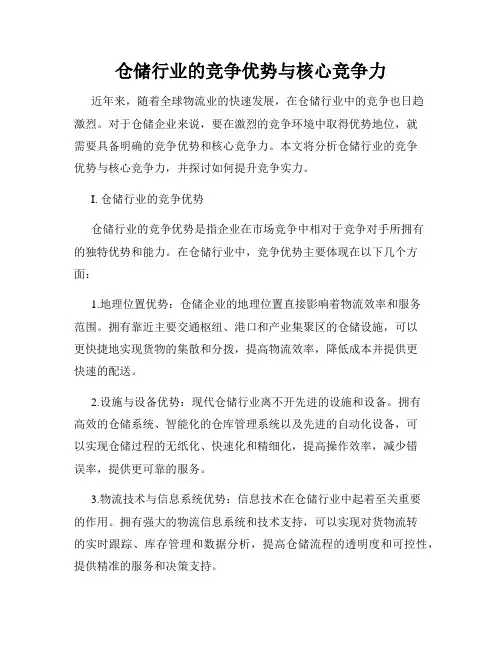 仓储行业的竞争优势与核心竞争力

近年来，随着全球物流业的快速发展，在仓储行业中的竞争也日趋激烈。对于仓储企业来说，要在激烈的竞争环境中取得优势地位，就需要具备明确的竞争优势和核心竞争力。本文将分析仓储行业的竞争优势与核心竞争力，并探讨如何提升竞争实力。

I. 仓储行业的竞争优势

仓储行业的竞争优势是指企业在市场竞争中相对于竞争对手所拥有的独特优势和能力。在仓储行业中，竞争优势主要体现在以下几个方面：

1.地理位置优势：仓储企业的地理位置直接影响着物流效率和服务范围。拥有靠近主要交通枢纽、港口和产业集聚区的仓储设施，可以更快捷地实现货物的集散和分拨，提高物流效率，降低成本并提供更快速的配送。

2.设施与设备优势：现代仓储行业离不开先进的设施和设备。拥有高效的仓储系统、智能化的仓库管理系统以及先进的自动化设备，可以实现仓储过程的无纸化、快速化和精细化，提高操作效率，减少错误率，提供更可靠的服务。

3.物流技术与信息系统优势：信息技术在仓储行业中起着至关重要的作用。拥有强大的物流信息系统和技术支持，可以实现对货物流转的实时跟踪、库存管理和数据分析，提高仓储流程的透明度和可控性，提供精准的服务和决策支持。